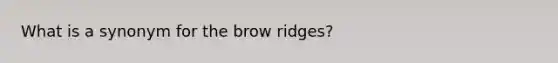 What is a synonym for the brow ridges?